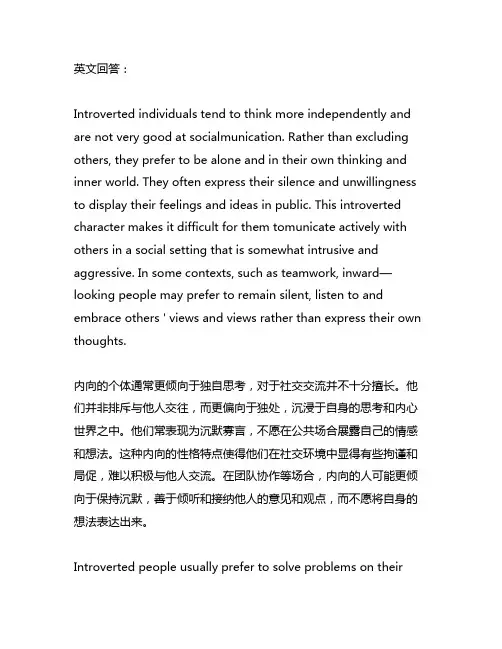 英文回答：

Introverted individuals tend to think more independently and are not very good at socialmunication. Rather than excluding others, they prefer to be alone and in their own thinking and inner world. They often express their silence and unwillingness to display their feelings and ideas in public. This introverted character makes it difficult for them tomunicate actively with others in a social setting that is somewhat intrusive and aggressive. In some contexts, such as teamwork, inward—looking people may prefer to remain silent, listen to and embrace others ' views and views rather than express their own thoughts.

内向的个体通常更倾向于独自思考，对于社交交流并不十分擅长。他们并非排斥与他人交往，而更偏向于独处，沉浸于自身的思考和内心世界之中。他们常表现为沉默寡言，不愿在公共场合展露自己的情感和想法。这种内向的性格特点使得他们在社交环境中显得有些拘谨和局促，难以积极与他人交流。在团队协作等场合，内向的人可能更倾向于保持沉默，善于倾听和接纳他人的意见和观点，而不愿将自身的想法表达出来。

Introverted people usually prefer to solve problems on their